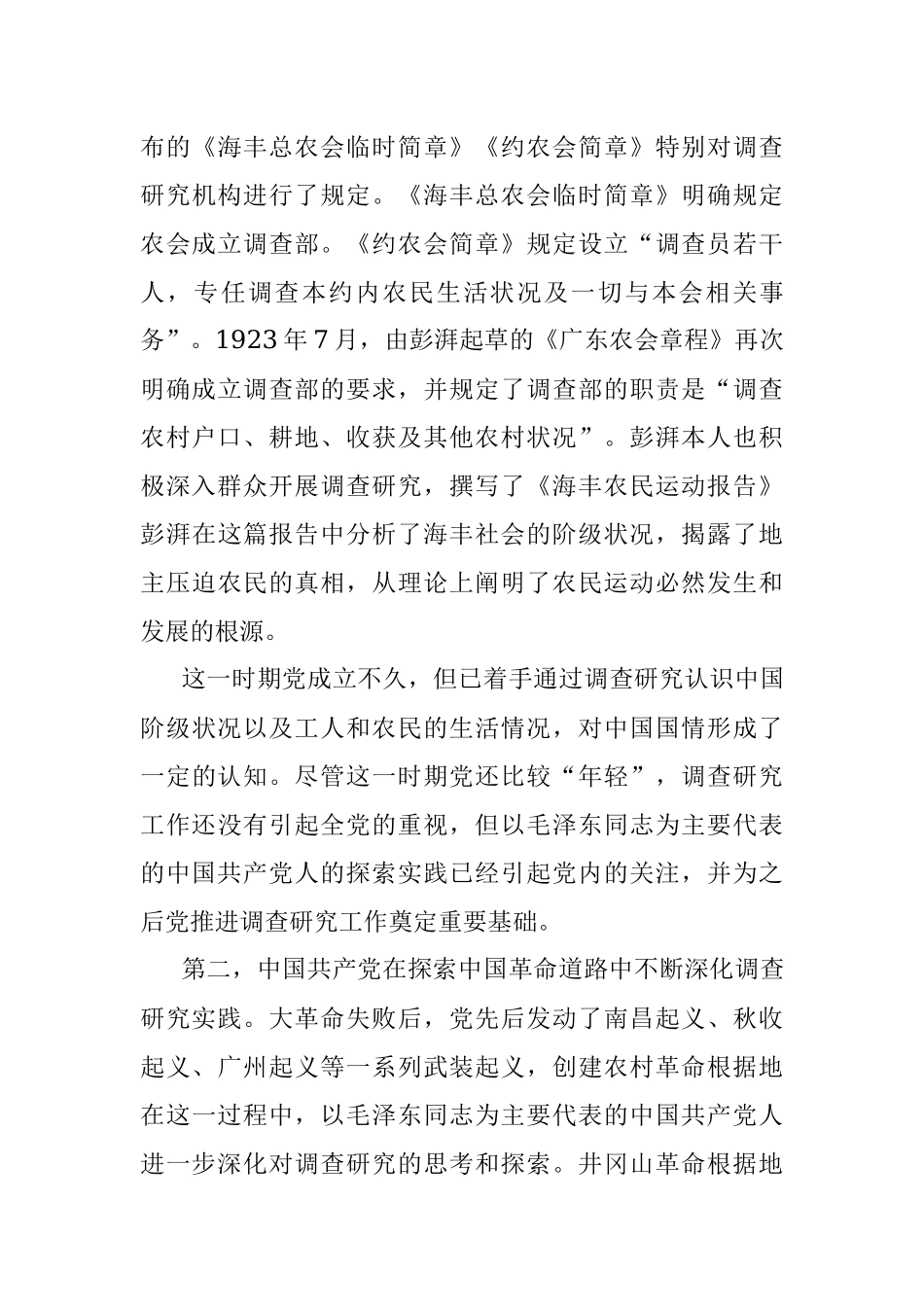 布的《海丰总农会临时简章》《约农会简章》特别对调查研究机构进行了规定。《海丰总农会临时简章》明确规定农会成立调查部。《约农会简章》规定设立“调查员若干人，专任调查本约内农民生活状况及一切与本会相关事务”。1923年7月，由彭湃起草的《广东农会章程》再次明确成立调查部的要求，并规定了调查部的职责是“调查农村户口、耕地、收获及其他农村状况”。彭湃本人也积极深入群众开展调查研究，撰写了《海丰农民运动报告》彭湃在这篇报告中分析了海丰社会的阶级状况，揭露了地主压迫农民的真相，从理论上阐明了农民运动必然发生和发展的根源。

这一时期党成立不久，但已着手通过调查研究认识中国阶级状况以及工人和农民的生活情况，对中国国情形成了一定的认知。尽管这一时期党还比较“年轻”，调查研究工作还没有引起全党的重视，但以毛泽东同志为主要代表的中国共产党人的探索实践已经引起党内的关注，并为之后党推进调查研究工作奠定重要基础。

第二，中国共产党在探索中国革命道路中不断深化调查研究实践。大革命失败后，党先后发动了南昌起义、秋收起义、广州起义等一系列武装起义，创建农村革命根据地在这一过程中，以毛泽东同志为主要代表的中国共产党人进一步深化对调查研究的思考和探索。井冈山革命根据地